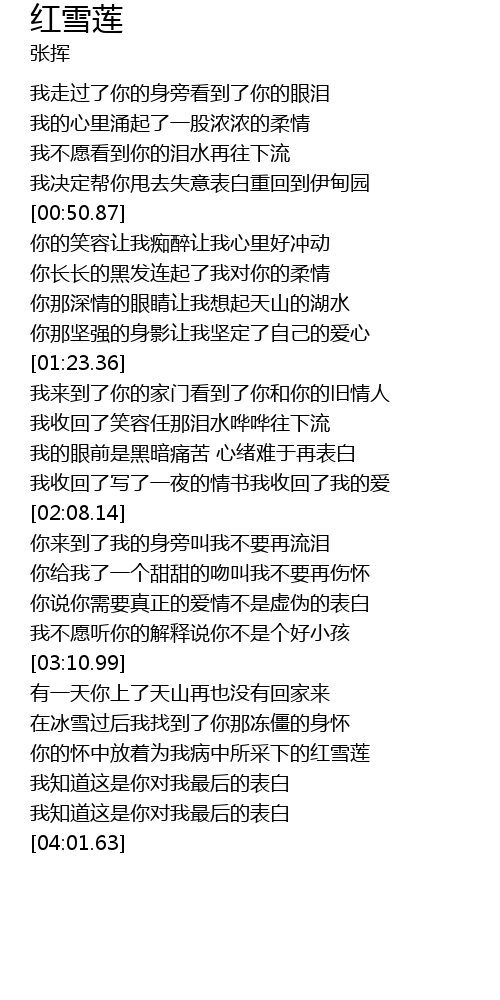 红雪莲
张挥

我走过了你的身旁看到了你的眼泪
我的心里涌起了一股浓浓的柔情
我不愿看到你的泪水再往下流
我决定帮你甩去失意表白重回到伊甸园
[00:50.87]
你的笑容让我痴醉让我心里好冲动
你长长的黑发连起了我对你的柔情
你那深情的眼睛让我想起天山的湖水
你那坚强的身影让我坚定了自己的爱心
[01:23.36]
我来到了你的家门看到了你和你的旧情人
我收回了笑容任那泪水哗哗往下流
我的眼前是黑暗痛苦 心绪难于再表白
我收回了写了一夜的情书我收回了我的爱
[02:08.14]
你来到了我的身旁叫我不要再流泪
你给我了一个甜甜的吻叫我不要再伤怀
你说你需要真正的爱情不是虚伪的表白
我不愿听你的解释说你不是个好小孩
[03:10.99]
有一天你上了天山再也没有回家来
在冰雪过后我找到了你那冻僵的身怀
你的怀中放着为我病中所采下的红雪莲
我知道这是你对我最后的表白
我知道这是你对我最后的表白
[04:01.63]